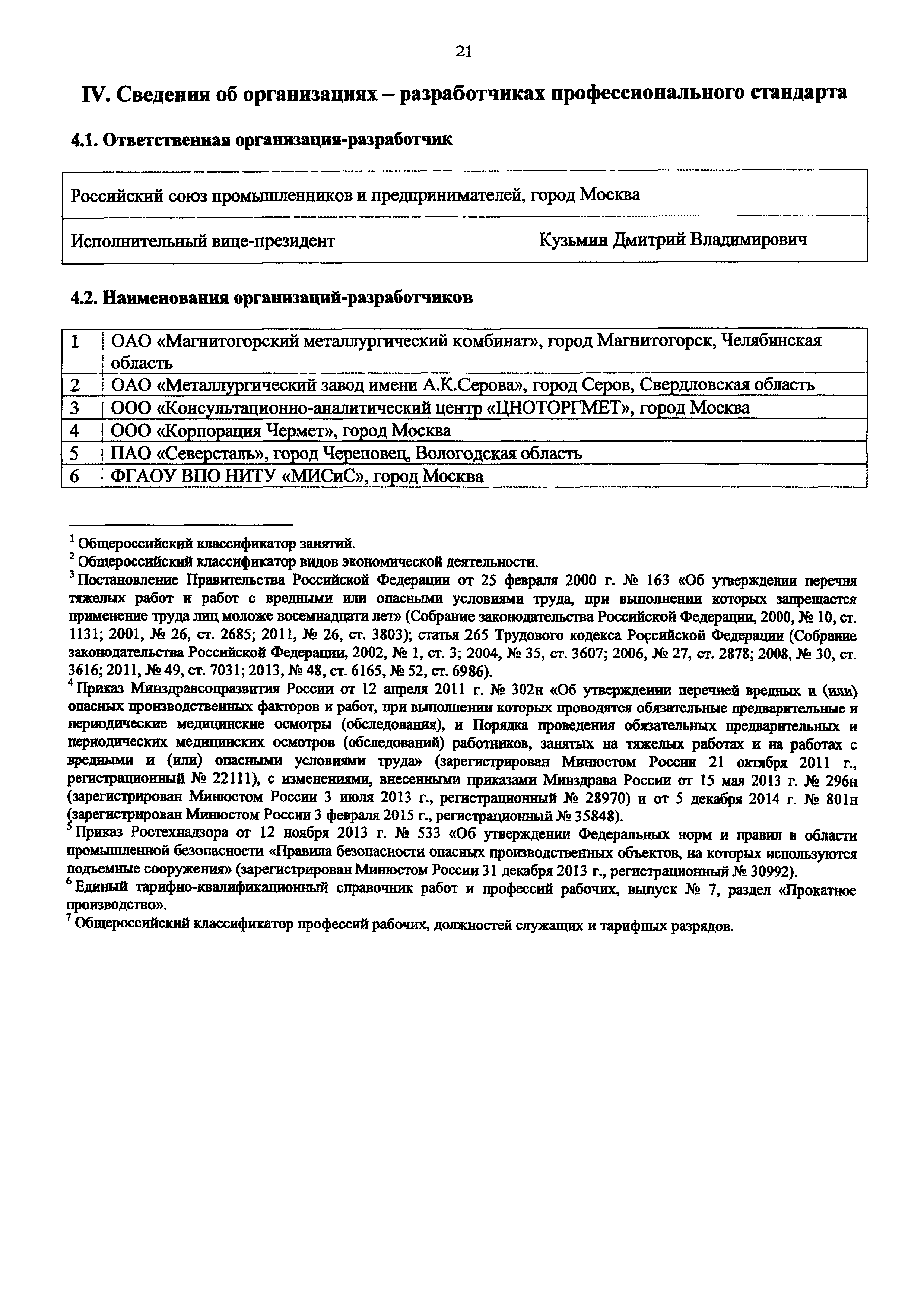 21

IV. Сведения об организациях – разработчиках профессионального стандарта

4.1. Ответственная организация-разработчик

| Российский союз промышленников и предпринимателей, город Москва | |
|---|---|
| Исполнительный вице-президент | Кузьмин Дмитрий Владимирович |

4.2. Наименования организаций-разработчиков

| 1 | ОАО «Магнитогорский металлургический комбинат», город Магнитогорск, Челябинская область |
|---|---|
| 2 | ОАО «Металлургический завод имени А.К.Серова», город Серов, Свердловская область |
| 3 | ООО «Консультационно-аналитический центр «ЦНОТОРГМЕТ», город Москва |
| 4 | ООО «Корпорация Чермет», город Москва |
| 5 | ПАО «Северсталь», город Череповец, Вологодская область |
| 6 | ФГАОУ ВПО НИТУ «МИСиС», город Москва |

$^1$ Общероссийский классификатор занятий.
$^2$ Общероссийский классификатор видов экономической деятельности.
$^3$ Постановление Правительства Российской Федерации от 25 февраля 2000 г. № 163 «Об утверждении перечня тяжелых работ и работ с вредными или опасными условиями труда, при выполнении которых запрещается применение труда лиц моложе восемнадцати лет» (Собрание законодательства Российской Федерации, 2000, № 10, ст. 1131; 2001, № 26, ст. 2685; 2011, № 26, ст. 3803); статья 265 Трудового кодекса Российской Федерации (Собрание законодательства Российской Федерации, 2002, № 1, ст. 3; 2004, № 35, ст. 3607; 2006, № 27, ст. 2878; 2008, № 30, ст. 3616; 2011, № 49, ст. 7031; 2013, № 48, ст. 6165, № 52, ст. 6986).
$^4$ Приказ Минздравсоцразвития России от 12 апреля 2011 г. № 302н «Об утверждении перечней вредных и (или) опасных производственных факторов и работ, при выполнении которых проводятся обязательные предварительные и периодические медицинские осмотры (обследования), и Порядка проведения обязательных предварительных и периодических медицинских осмотров (обследований) работников, занятых на тяжелых работах и на работах с вредными и (или) опасными условиями труда» (зарегистрирован Минюстом России 21 октября 2011 г., регистрационный № 22111), с изменениями, внесенными приказами Минздрава России от 15 мая 2013 г. № 296н (зарегистрирован Минюстом России 3 июля 2013 г., регистрационный № 28970) и от 5 декабря 2014 г. № 801н (зарегистрирован Минюстом России 3 февраля 2015 г., регистрационный № 35848).
$^5$ Приказ Ростехнадзора от 12 ноября 2013 г. № 533 «Об утверждении Федеральных норм и правил в области промышленной безопасности «Правила безопасности опасных производственных объектов, на которых используются подъемные сооружения» (зарегистрирован Минюстом России 31 декабря 2013 г., регистрационный № 30992).
$^6$ Единый тарифно-квалификационный справочник работ и профессий рабочих, выпуск № 7, раздел «Прокатное производство».
$^7$ Общероссийский классификатор профессий рабочих, должностей служащих и тарифных разрядов.